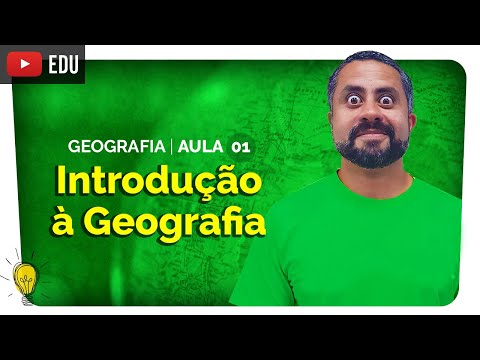 EDU

GEOGRAFIA | AULA 01

Introdução à Geografia